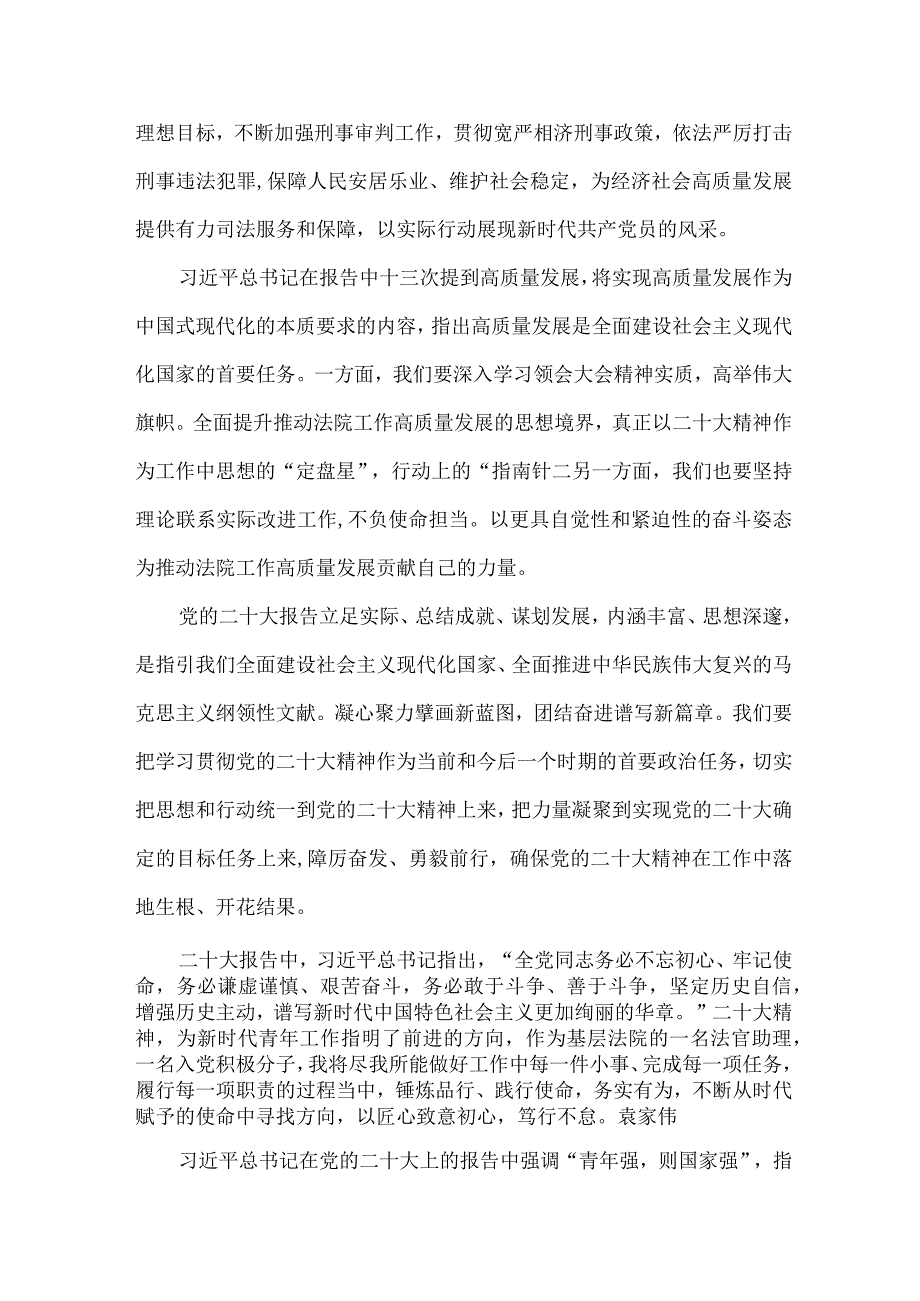 理想目标，不断加强刑事审判工作，贯彻宽严相济刑事政策，依法严厉打击刑事违法犯罪,保障人民安居乐业、维护社会稳定，为经济社会高质量发展提供有力司法服务和保障，以实际行动展现新时代共产党员的风采。

习近平总书记在报告中十三次提到高质量发展，将实现高质量发展作为中国式现代化的本质要求的内容，指出高质量发展是全面建设社会主义现代化国家的首要任务。一方面，我们要深入学习领会大会精神实质，高举伟大旗帜。全面提升推动法院工作高质量发展的思想境界，真正以二十大精神作为工作中思想的“定盘星”，行动上的“指南针二另一方面，我们也要坚持理论联系实际改进工作,不负使命担当。以更具自觉性和紧迫性的奋斗姿态为推动法院工作高质量发展贡献自己的力量。

党的二十大报告立足实际、总结成就、谋划发展，内涵丰富、思想深邃，是指引我们全面建设社会主义现代化国家、全面推进中华民族伟大复兴的马克思主义纲领性文献。凝心聚力擘画新蓝图，团结奋进谱写新篇章。我们要把学习贯彻党的二十大精神作为当前和今后一个时期的首要政治任务，切实把思想和行动统一到党的二十大精神上来，把力量凝聚到实现党的二十大确定的目标任务上来，障厉奋发、勇毅前行，确保党的二十大精神在工作中落地生根、开花结果。

二十大报告中，习近平总书记指出，“全党同志务必不忘初心、牢记使命，务必谦虚谨慎、艰苦奋斗，务必敢于斗争、善于斗争，坚定历史自信，增强历史主动，谱写新时代中国特色社会主义更加绚丽的华章。”二十大精神，为新时代青年工作指明了前进的方向，作为基层法院的一名法官助理，一名入党积极分子，我将尽我所能做好工作中每一件小事、完成每一项任务，履行每一项职责的过程当中，锤炼品行、践行使命，务实有为，不断从时代赋予的使命中寻找方向，以匠心致意初心，笃行不怠。袁家伟

习近平总书记在党的二十大上的报告中强调“青年强，则国家强”，指